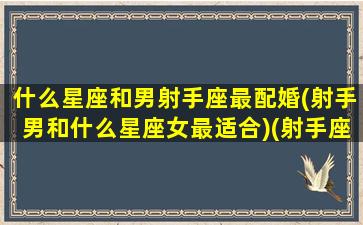 什么星座和男射手座最配婚(射手男和什么星座女最适合)(射手座